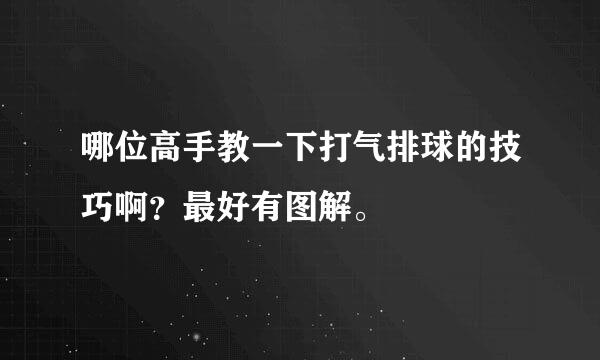 哪位高手教一下打气排球的技巧啊？最好有图解。